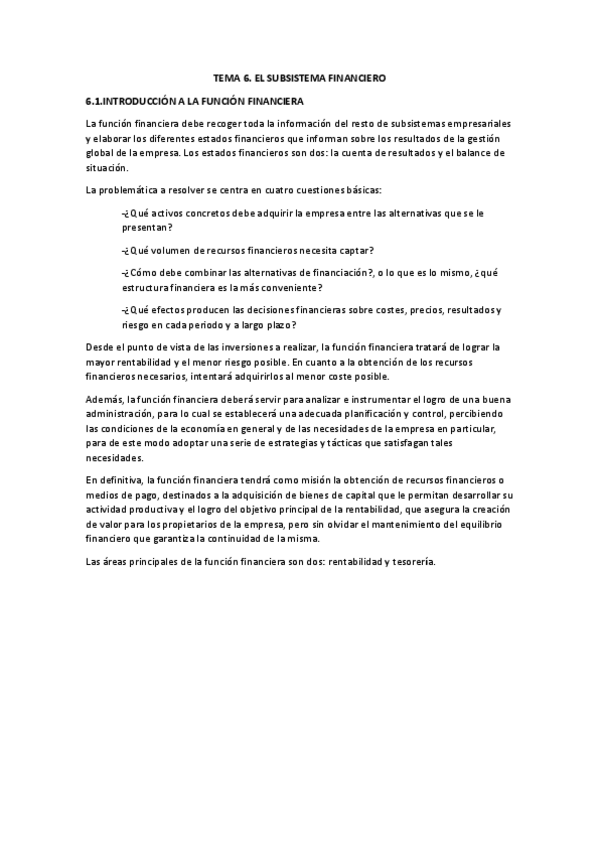 TEMA 6. EL SUBSISTEMA FINANCIERO

6.1.INTRODUCCIÓN A LA FUNCIÓN FINANCIERA

La función financiera debe recoger toda la información del resto de subsistemas empresariales y elaborar los diferentes estados financieros que informan sobre los resultados de la gestión global de la empresa. Los estados financieros son dos: la cuenta de resultados y el balance de situación.

La problemática a resolver se centra en cuatro cuestiones básicas:

-¿Qué activos concretos debe adquirir la empresa entre las alternativas que se le presentan?

-¿Qué volumen de recursos financieros necesita captar?

-¿Cómo debe combinar las alternativas de financiación?, o lo que es lo mismo, ¿qué estructura financiera es la más conveniente?

-¿Qué efectos producen las decisiones financieras sobre costes, precios, resultados y riesgo en cada periodo y a largo plazo?

Desde el punto de vista de las inversiones a realizar, la función financiera tratará de lograr la mayor rentabilidad y el menor riesgo posible. En cuanto a la obtención de los recursos financieros necesarios, intentará adquirirlos al menor coste posible.

Además, la función financiera deberá servir para analizar e instrumentar el logro de una buena administración, para lo cual se establecerá una adecuada planificación y control, percibiendo las condiciones de la economía en general y de las necesidades de la empresa en particular, para de este modo adoptar una serie de estrategias y tácticas que satisfagan tales necesidades.

En definitiva, la función financiera tendrá como misión la obtención de recursos financieros o medios de pago, destinados a la adquisición de bienes de capital que le permitan desarrollar su actividad productiva y el logro del objetivo principal de la rentabilidad, que asegura la creación de valor para los propietarios de la empresa, pero sin olvidar el mantenimiento del equilibrio financiero que garantiza la continuidad de la misma.

Las áreas principales de la función financiera son dos: rentabilidad y tesorería.